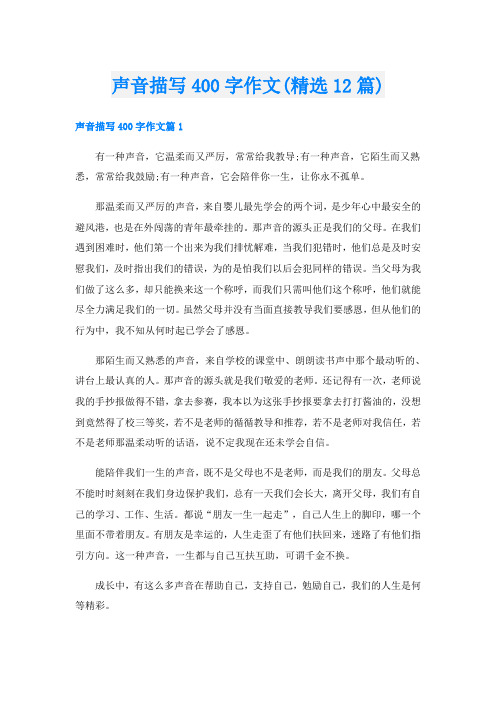 声音描写400字作文(精选12篇)

声音描写400字作文篇1

有一种声音，它温柔而又严厉，常常给我教导;有一种声音，它陌生而又熟悉，常常给我鼓励;有一种声音，它会陪伴你一生，让你永不孤单。

那温柔而又严厉的声音，来自婴儿最先学会的两个词，是少年心中最安全的避风港，也是在外闯荡的青年最牵挂的。那声音的源头正是我们的父母。在我们遇到困难时，他们第一个出来为我们排忧解难，当我们犯错时，他们总是及时安慰我们，及时指出我们的错误，为的是怕我们以后会犯同样的错误。当父母为我们做了这么多，却只能换来这一个称呼，而我们只需叫他们这个称呼，他们就能尽全力满足我们的一切。虽然父母并没有当面直接教导我们要感恩，但从他们的行为中，我不知从何时起已学会了感恩。

那陌生而又熟悉的声音，来自学校的课堂中、朗朗读书声中那个最动听的、讲台上最认真的人。那声音的源头就是我们敬爱的老师。还记得有一次，老师说我的手抄报做得不错，拿去参赛，我本以为这张手抄报要拿去打打酱油的，没想到竟然得了校三等奖，若不是老师的循循教导和推荐，若不是老师对我信任，若不是老师那温柔动听的话语，说不定我现在还未学会自信。

能陪伴我们一生的声音，既不是父母也不是老师，而是我们的朋友。父母总不能时时刻刻在我们身边保护我们，总有一天我们会长大，离开父母，我们有自己的学习、工作、生活。都说“朋友一生一起走”，自己人生上的脚印，哪一个里面不带着朋友。有朋友是幸运的，人生走歪了有他们扶回来，迷路了有他们指引方向。这一种声音，一生都与自己互扶互助，可谓千金不换。

成长中，有这么多声音在帮助自己，支持自己，勉励自己，我们的人生是何等精彩。